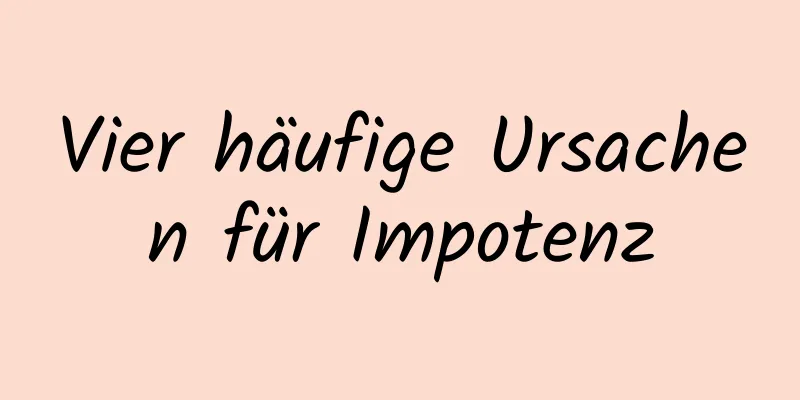 Vier häufige Ursachen für Impotenz